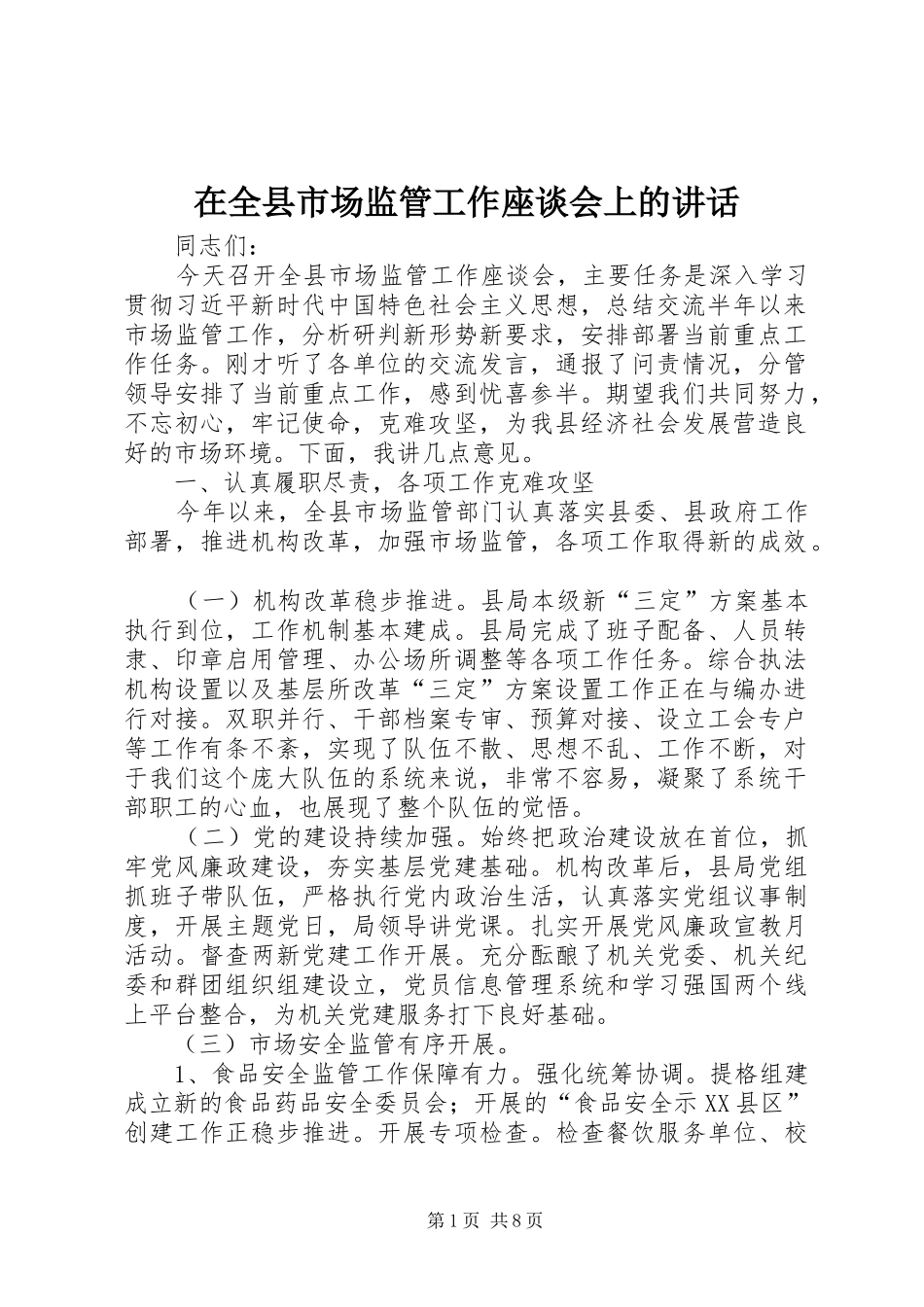 在全县市场监管工作座谈会上的讲话

同志们：

今天召开全县市场监管工作座谈会，主要任务是深入学习贯彻习近平新时代中国特色社会主义思想，总结交流半年以来市场监管工作，分析研判新形势新要求，安排部署当前重点工作任务。刚才听了各单位的交流发言，通报了问责情况，分管领导安排了当前重点工作，感到忧喜参半。期望我们共同努力，不忘初心，牢记使命，克难攻坚，为我县经济社会发展营造良好的市场环境。下面，我讲几点意见。

一、认真履职尽责，各项工作克难攻坚

今年以来，全县市场监管部门认真落实县委、县政府工作部署，推进机构改革，加强市场监管，各项工作取得新的成效。

（一）机构改革稳步推进。县局本级新“三定”方案基本执行到位，工作机制基本建成。县局完成了班子配备、人员转隶、印章启用管理、办公场所调整等各项工作任务。综合执法机构设置以及基层所改革“三定”方案设置工作正在与编办进行对接。双职并行、干部档案专审、预算对接、设立工会专户等工作有条不紊，实现了队伍不散、思想不乱、工作不断，对于我们这个庞大队伍的系统来说，非常不容易，凝聚了系统干部职工的心血，也展现了整个队伍的觉悟。

（二）党的建设持续加强。始终把政治建设放在首位，抓牢党风廉政建设，夯实基层党建基础。机构改革后，县局党组抓班子带队伍，严格执行党内政治生活，认真落实党组议事制度，开展主题党日，局领导讲党课。扎实开展党风廉政宣教月活动。督查两新党建工作开展。充分酝酿了机关党委、机关纪委和群团组织组建设立，党员信息管理系统和学习强国两个线上平台整合，为机关党建服务打下良好基础。

（三）市场安全监管有序开展。

1、食品安全监管工作保障有力。强化统筹协调。提格组建成立新的食品药品安全委员会；开展的“食品安全示XX县区”创建工作正稳步推进。开展专项检查。检查餐饮服务单位、校

第1页 共8页